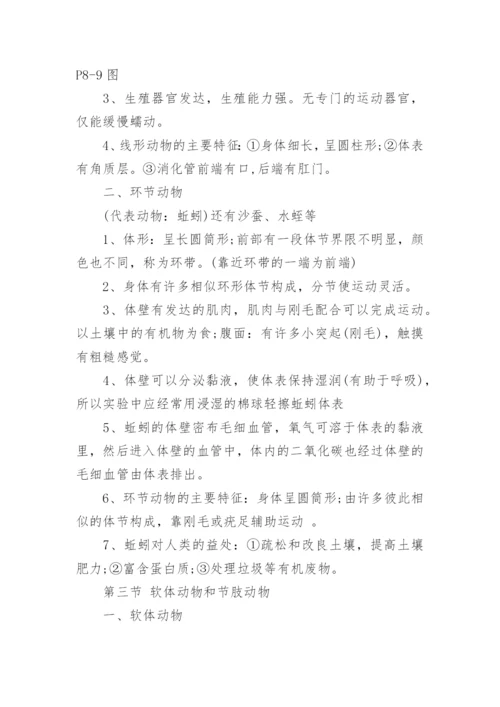 P8-9 图

3、生殖器官发达，生殖能力强。无专门的运动器官，仅能缓慢蠕动。

4、线形动物的主要特征：①身体细长，呈圆柱形；②体表有角质层。③消化管前端有口，后端有肛门。

二、环节动物

(代表动物：蚯蚓)还有沙蚕、水蛭等

1、体形：呈长圆筒形；前部有一段体节界限不明显，颜色也不同，称为环带。(靠近环带的一端为前端)

2、身体有许多相似环形体节构成，分节使运动灵活。

3、体壁有发达的肌肉，肌肉与刚毛配合可以完成运动。以土壤中的有机物为食；腹面：有许多小突起(刚毛)，触摸有粗糙感觉。

4、体壁可以分泌黏液，使体表保持湿润(有助于呼吸)，所以实验中应经常用浸湿的棉球轻擦蚯蚓体表

5、蚯蚓的体壁密布毛细血管，氧气可溶于体表的黏液里，然后进入体壁的血管中，体内的二氧化碳也经过体壁的毛细血管由体表排出。

6、环节动物的主要特征：身体呈圆筒形；由许多彼此相似的体节构成，靠刚毛或疣足辅助运动 。

7、蚯蚓对人类的益处：①疏松和改良土壤，提高土壤肥力；②富含蛋白质；③处理垃圾等有机废物。

第三节 软体动物和节肢动物

一、软体动物